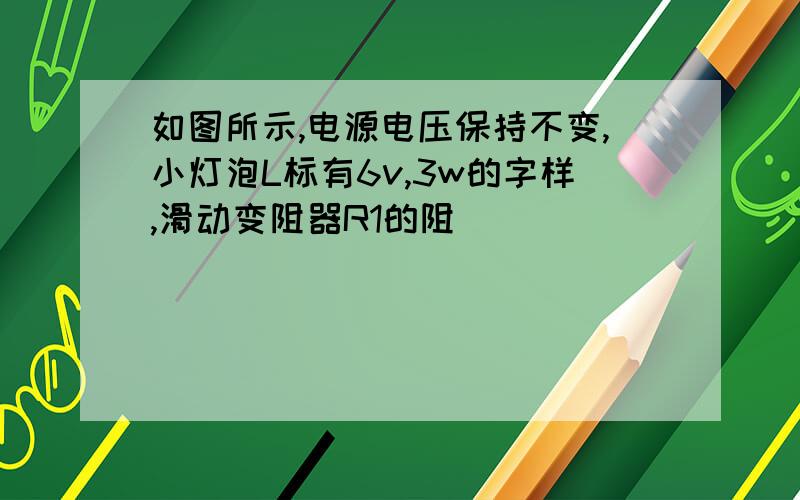 如图所示,电源电压保持不变,小灯泡L标有6v,3w的字样,滑动变阻器R1的阻